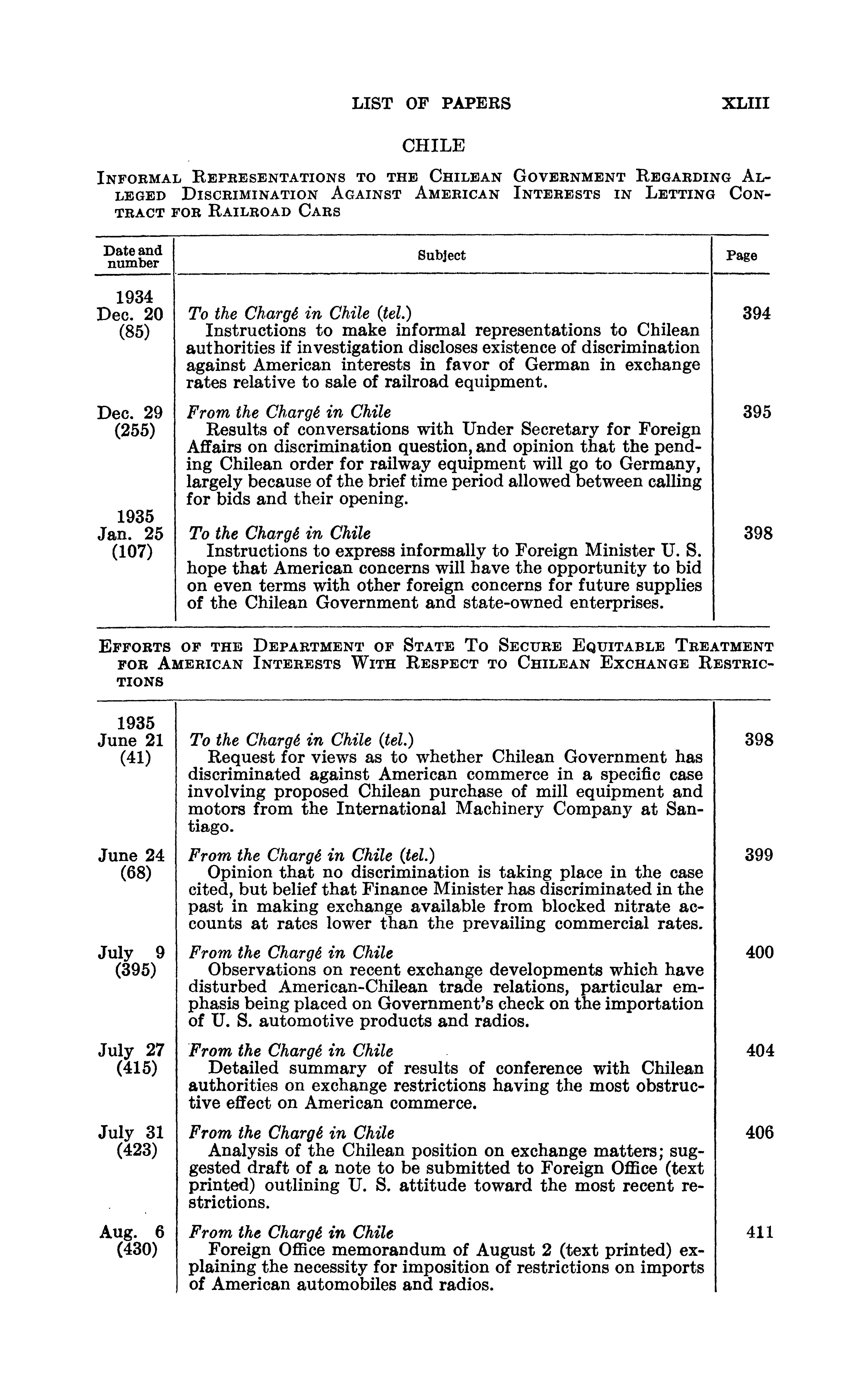 LIST OF PAPERS XLIII

CHILE

INFORMAL REPRESENTATIONS TO THE CHILEAN GOVERNMENT REGARDING ALLEGED DISCRIMINATION AGAINST AMERICAN INTERESTS IN LETTING CONTRACT FOR RAILROAD CARS

| Date and number | Subject | Page |
|---|---|---|
| 1934 Dec. 20 (85) | To the Chargé in Chile (tel.) Instructions to make informal representations to Chilean authorities if investigation discloses existence of discrimination against American interests in favor of German in exchange rates relative to sale of railroad equipment. | 394 |
| Dec. 29 (255) | From the Chargé in Chile Results of conversations with Under Secretary for Foreign Affairs on discrimination question, and opinion that the pending Chilean order for railway equipment will go to Germany, largely because of the brief time period allowed between calling for bids and their opening. | 395 |
| 1935 Jan. 25 (107) | To the Chargé in Chile Instructions to express informally to Foreign Minister U. S. hope that American concerns will have the opportunity to bid on even terms with other foreign concerns for future supplies of the Chilean Government and state-owned enterprises. | 398 |

EFFORTS OF THE DEPARTMENT OF STATE TO SECURE EQUITABLE TREATMENT FOR AMERICAN INTERESTS WITH RESPECT TO CHILEAN EXCHANGE RESTRICTIONS

| | | |
|---|---|---|
| 1935 June 21 (41) | To the Chargé in Chile (tel.) Request for views as to whether Chilean Government has discriminated against American commerce in a specific case involving proposed Chilean purchase of mill equipment and motors from the International Machinery Company at Santiago. | 398 |
| June 24 (68) | From the Chargé in Chile (tel.) Opinion that no discrimination is taking place in the case cited, but belief that Finance Minister has discriminated in the past in making exchange available from blocked nitrate accounts at rates lower than the prevailing commercial rates. | 399 |
| July 9 (395) | From the Chargé in Chile Observations on recent exchange developments which have disturbed American-Chilean trade relations, particular emphasis being placed on Government's check on the importation of U. S. automotive products and radios. | 400 |
| July 27 (415) | From the Chargé in Chile Detailed summary of results of conference with Chilean authorities on exchange restrictions having the most obstructive effect on American commerce. | 404 |
| July 31 (423) | From the Chargé in Chile Analysis of the Chilean position on exchange matters; suggested draft of a note to be submitted to Foreign Office (text printed) outlining U. S. attitude toward the most recent restrictions. | 406 |
| Aug. 6 (430) | From the Chargé in Chile Foreign Office memorandum of August 2 (text printed) explaining the necessity for imposition of restrictions on imports of American automobiles and radios. | 411 |